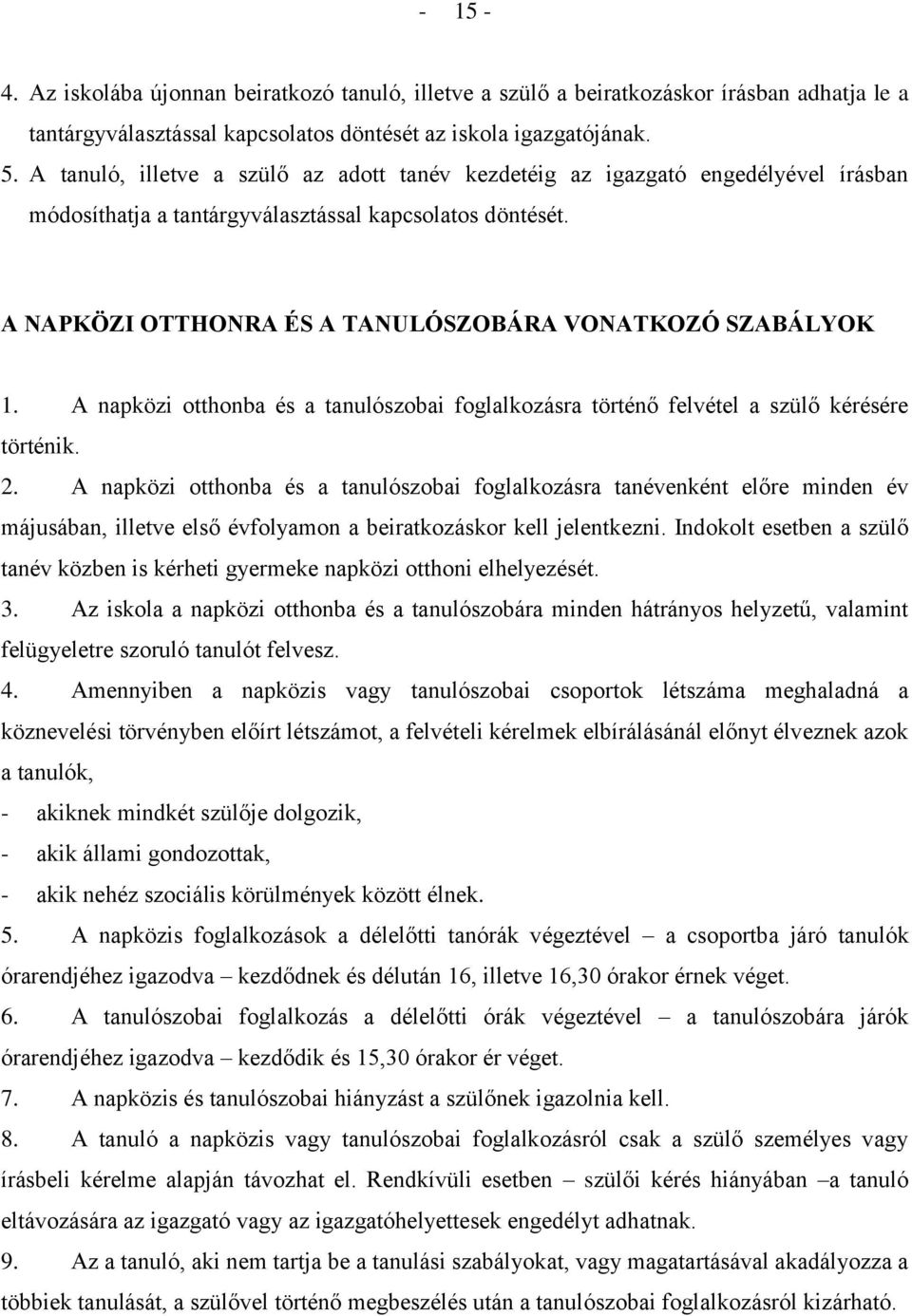 - 15 -

4. Az iskolába újonnan beiratkozó tanuló, illetve a szülő a beiratkozáskor írásban adhatja le a tantárgyválasztással kapcsolatos döntését az iskola igazgatójának.
5. A tanuló, illetve a szülő az adott tanév kezdetéig az igazgató engedélyével írásban módosíthatja a tantárgyválasztással kapcsolatos döntését.

A NAPKÖZI OTTHONRA ÉS A TANULÓSZOBÁRA VONATKOZÓ SZABÁLYOK

1. A napközi otthonba és a tanulószobai foglalkozásra történő felvétel a szülő kérésére történik.
2. A napközi otthonba és a tanulószobai foglalkozásra tanévenként előre minden év májusában, illetve első évfolyamon a beiratkozáskor kell jelentkezni. Indokolt esetben a szülő tanév közben is kérheti gyermeke napközi otthoni elhelyezését.
3. Az iskola a napközi otthonba és a tanulószobára minden hátrányos helyzetű, valamint felügyeletre szoruló tanulót felvesz.
4. Amennyiben a napközis vagy tanulószobai csoportok létszáma meghaladná a köznevelési törvényben előírt létszámot, a felvételi kérelmek elbírálásánál előnyt élveznek azok a tanulók,
- akiknek mindkét szülője dolgozik,
- akik állami gondozottak,
- akik nehéz szociális körülmények között élnek.
5. A napközis foglalkozások a délelőtti tanórák végeztével – a csoportba járó tanulók órarendjéhez igazodva – kezdődnek és délután 16, illetve 16,30 órakor érnek véget.
6. A tanulószobai foglalkozás a délelőtti órák végeztével – a tanulószobára járók órarendjéhez igazodva – kezdődik és 15,30 órakor ér véget.
7. A napközis és tanulószobai hiányzást a szülőnek igazolnia kell.
8. A tanuló a napközis vagy tanulószobai foglalkozásról csak a szülő személyes vagy írásbeli kérelme alapján távozhat el. Rendkívüli esetben – szülői kérés hiányában –a tanuló eltávozására az igazgató vagy az igazgatóhelyettesek engedélyt adhatnak.
9. Az a tanuló, aki nem tartja be a tanulási szabályokat, vagy magatartásával akadályozza a többiek tanulását, a szülővel történő megbeszélés után a tanulószobai foglalkozásról kizárható.